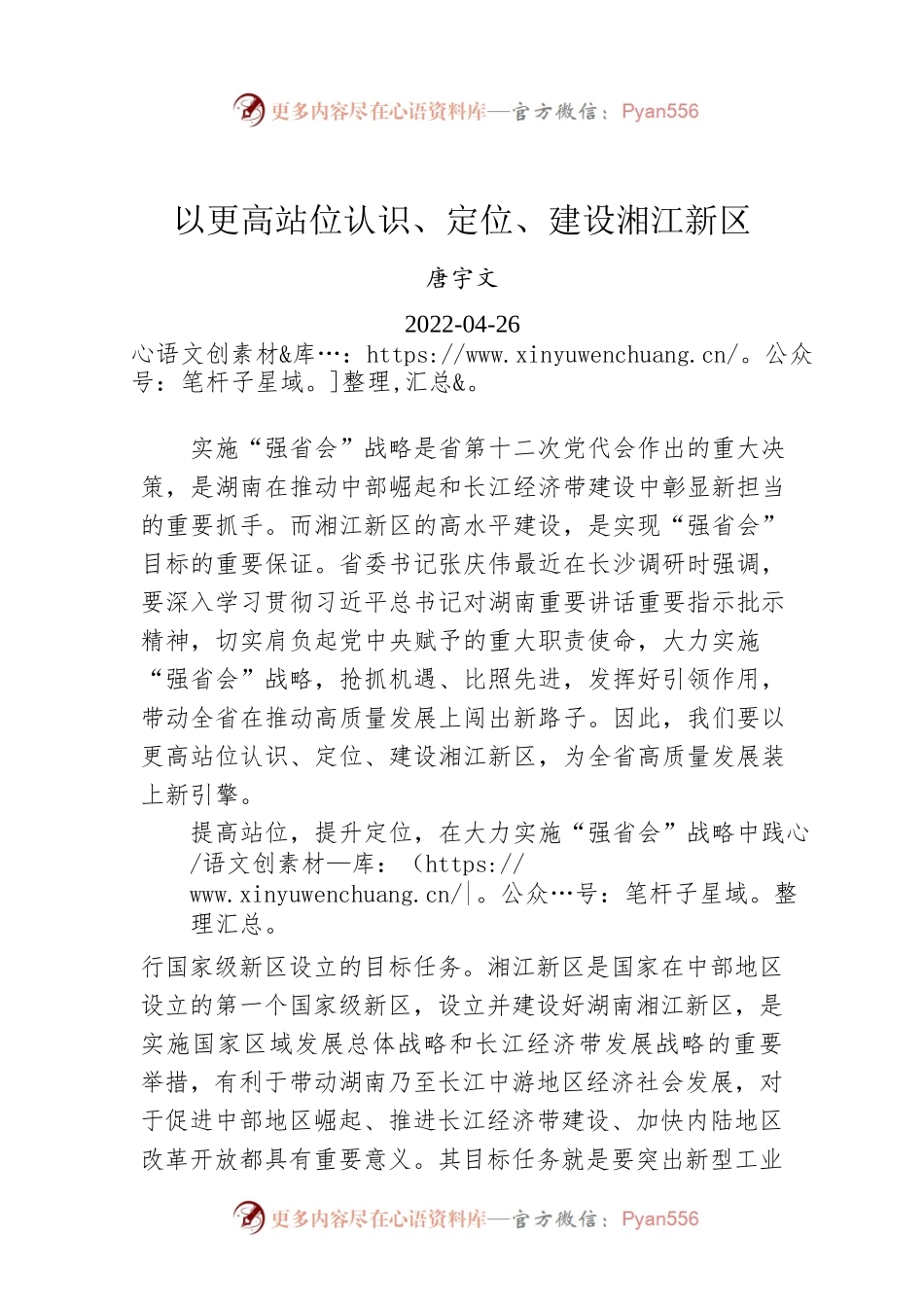 更多内容尽在心语资料库—官方微信：Pyan556

以更高站位认识、定位、建设湘江新区

唐宇文

2022-04-26

心语文创素材&库…：https://www.xinyuwenchuang.cn/。公众号：笔杆子星域。]整理,汇总&。

实施“强省会”战略是省第十二次党代会作出的重大决策，是湖南在推动中部崛起和长江经济带建设中彰显新担当的重要抓手。而湘江新区的高水平建设，是实现“强省会”目标的重要保证。省委书记张庆伟最近在长沙调研时强调，要深入学习贯彻习近平总书记对湖南重要讲话重要指示批示精神，切实肩负起党中央赋予的重大职责使命，大力实施“强省会”战略，抢抓机遇、比照先进，发挥好引领作用，带动全省在推动高质量发展上闯出新路子。因此，我们要以更高站位认识、定位、建设湘江新区，为全省高质量发展装上新引擎。

提高站位，提升定位，在大力实施“强省会”战略中践心/语文创素材—库：（https://www.xinyuwenchuang.cn/|。公众…号：笔杆子星域。整理汇总。

行国家级新区设立的目标任务。湘江新区是国家在中部地区设立的第一个国家级新区，设立并建设好湖南湘江新区，是实施国家区域发展总体战略和长江经济带发展战略的重要举措，有利于带动湖南乃至长江中游地区经济社会发展，对于促进中部地区崛起、推进长江经济带建设、加快内陆地区改革开放都具有重要意义。其目标任务就是要突出新型工业

更多内容尽在心语资料库—官方微信：Pyan556